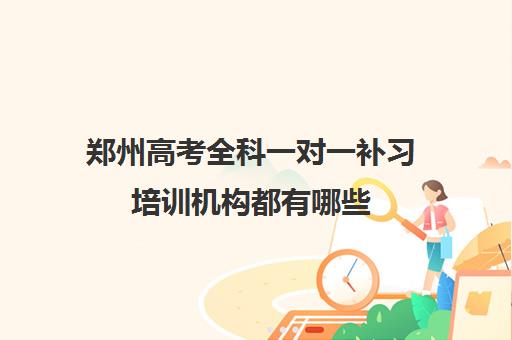 郑州高考全科一对一补习培训机构都有哪些